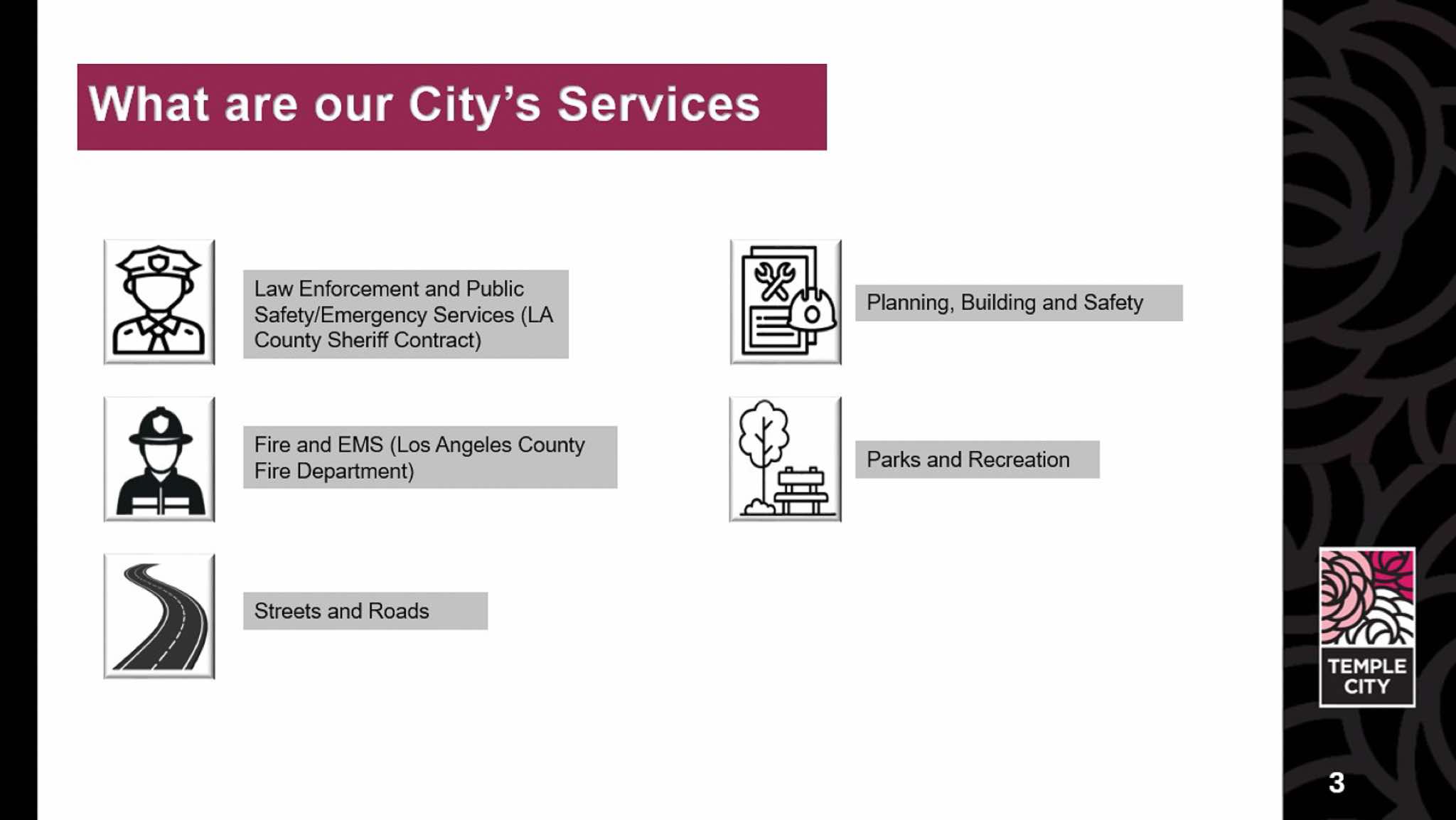 What are our City's Services

Law Enforcement and Public Safety/Emergency Services (LA County Sheriff Contract)

Fire and EMS (Los Angeles County Fire Department)

Streets and Roads

Planning, Building and Safety

Parks and Recreation

TEMPLE CITY

3